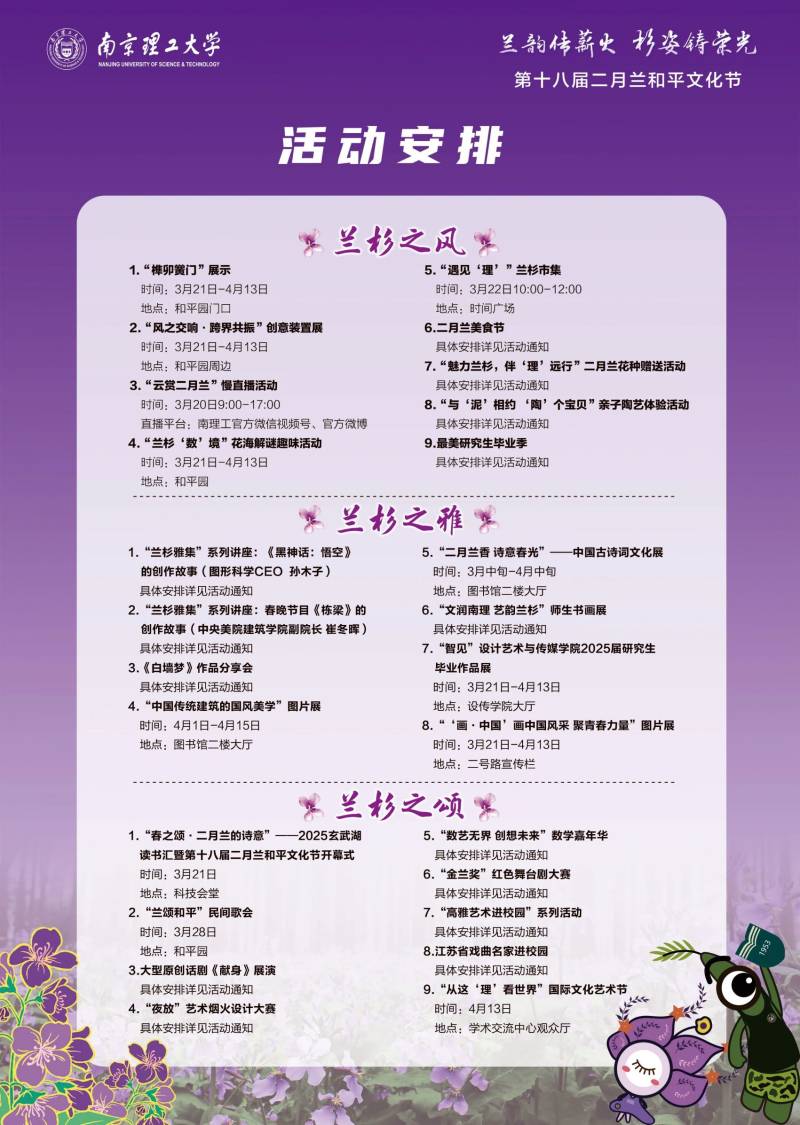 南京理工大学
NANJING UNIVERSITY OF SCIENCE & TECHNOLOGY

兰韵传薪火 杉姿铸荣光
第十八届二月兰和平文化节

活动安排

兰杉之风

1. “榫卯黉门”展示
时间：3月21日-4月13日
地点：和平园门口

2. “风之交响 · 跨界共振”创意装置展
时间：3月21日-4月13日
地点：和平园周边

3. “云赏二月兰”慢直播活动
时间：3月20日9:00-17:00
直播平台：南理工官方微信视频号、官方微博

4. “兰杉‘数’境”花海解谜趣味活动
时间：3月21日-4月13日
地点：和平园

5. “遇见‘理’”兰杉市集
时间：3月22日10:00-12:00
地点：时间广场

6.二月兰美食节
具体安排详见活动通知

7. “魅力兰杉，伴‘理’远行”二月兰花种赠送活动
具体安排详见活动通知

8. “与‘泥’相约 ‘陶’个宝贝”亲子陶艺体验活动
具体安排详见活动通知

9.最美研究生毕业季
具体安排详见活动通知

兰杉之雅

1. “兰杉雅集”系列讲座：《黑神话：悟空》的创作故事（图形科学CEO 孙木子）
具体安排详见活动通知

2. “兰杉雅集”系列讲座：春晚节目《栋梁》的创作故事（中央美院建筑学院副院长 崔冬晖）
具体安排详见活动通知

3.《白墙梦》作品分享会
具体安排详见活动通知

4. “中国传统建筑的国风美学”图片展
时间：4月1日-4月15日
地点：图书馆二楼大厅

5. “二月兰香 诗意春光”——中国古诗词文化展
时间：3月中旬-4月中旬
地点：图书馆二楼大厅

6. “文润南理 艺韵兰杉”师生书画展
具体安排详见活动通知

7. “智见”设计艺术与传媒学院2025届研究生毕业作品展
时间：3月21日-4月13日
地点：设传学院大厅

8. “‘画 · 中国’画中国风采 聚青春力量”图片展
时间：3月21日-4月13日
地点：二号路宣传栏

兰杉之颂

1. “春之颂 · 二月兰的诗意”——2025玄武湖读书汇暨第十八届二月兰和平文化节开幕式
时间：3月21日
地点：科技会堂

2. “兰颂和平”民间歌会
时间：3月28日
地点：和平园

3.大型原创话剧《献身》展演
具体安排详见活动通知

4. “夜放”艺术烟火设计大赛
具体安排详见活动通知

5. “数艺无界 创想未来”数学嘉年华
具体安排详见活动通知

6. “金兰奖”红色舞台剧大赛
具体安排详见活动通知

7. “高雅艺术进校园”系列活动
具体安排详见活动通知

8.江苏省戏曲名家进校园
具体安排详见活动通知

9. “从这‘理’看世界”国际文化艺术节
时间：4月13日
地点：学术交流中心观众厅

1953